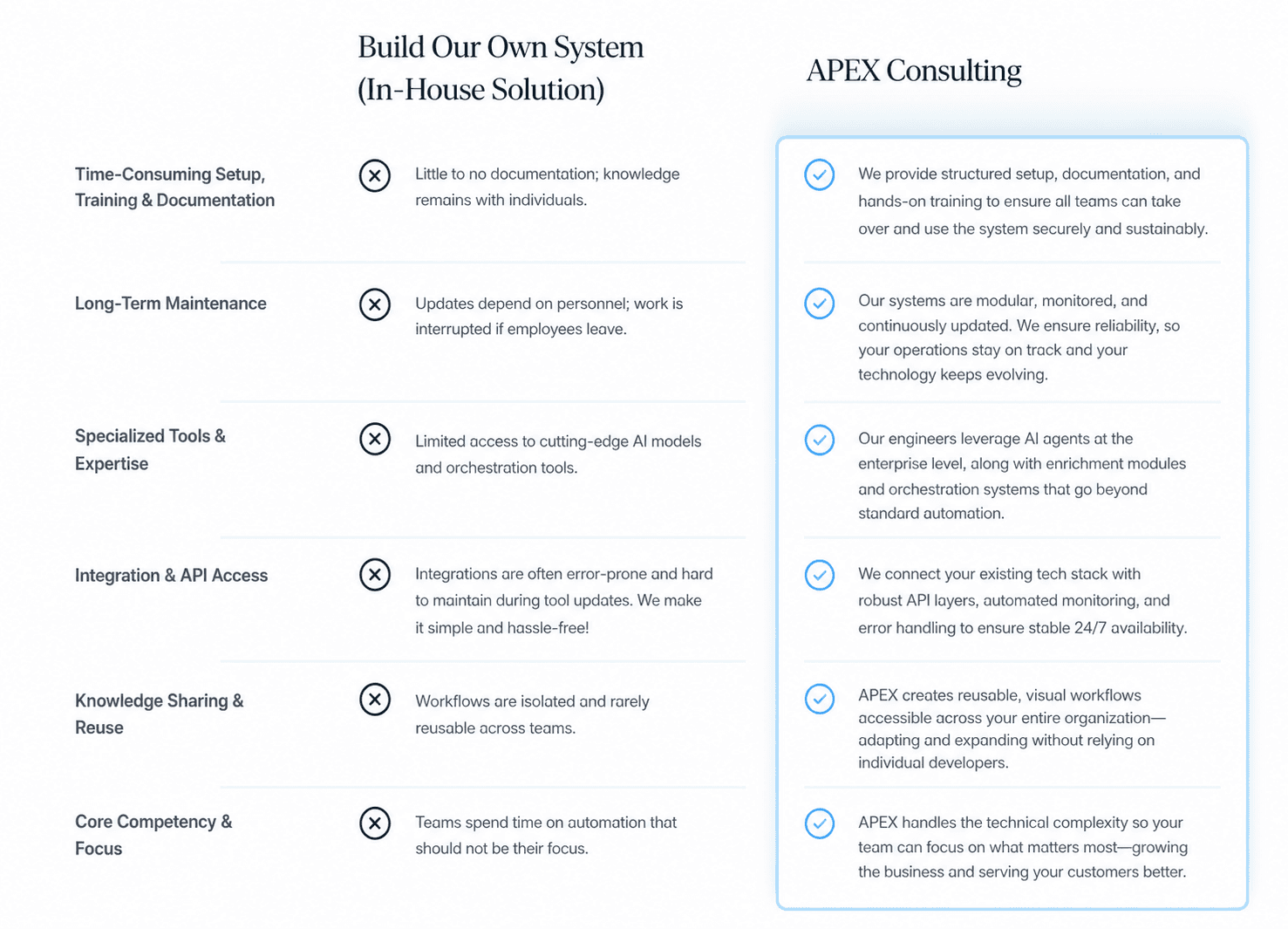 | | Build Our Own System (In-House Solution) | APEX Consulting |
|---|---|---|
| Time-Consuming Setup, Training & Documentation | Little to no documentation; knowledge remains with individuals. | We provide structured setup, documentation, and hands-on training to ensure all teams can take over and use the system securely and sustainably. |
| Long-Term Maintenance | Updates depend on personnel; work is interrupted if employees leave. | Our systems are modular, monitored, and continuously updated. We ensure reliability, so your operations stay on track and your technology keeps evolving. |
| Specialized Tools & Expertise | Limited access to cutting-edge AI models and orchestration tools. | Our engineers leverage AI agents at the enterprise level, along with enrichment modules and orchestration systems that go beyond standard automation. |
| Integration & API Access | Integrations are often error-prone and hard to maintain during tool updates. We make it simple and hassle-free! | We connect your existing tech stack with robust API layers, automated monitoring, and error handling to ensure stable 24/7 availability. |
| Knowledge Sharing & Reuse | Workflows are isolated and rarely reusable across teams. | APEX creates reusable, visual workflows accessible across your entire organization—adapting and expanding without relying on individual developers. |
| Core Competency & Focus | Teams spend time on automation that should not be their focus. | APEX handles the technical complexity so your team can focus on what matters most—growing the business and serving your customers better. |